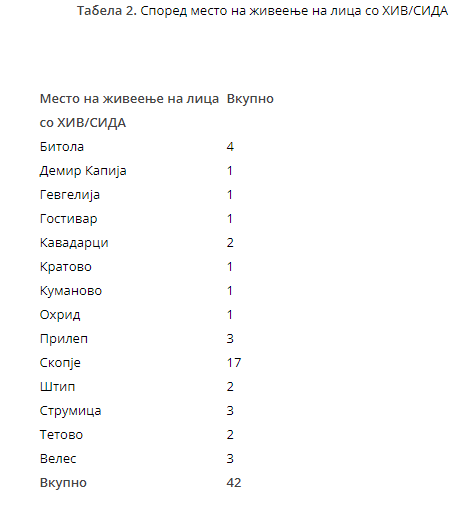 Табела 2. Според место на живеење на лица со ХИВ/СИДА

| Место на живеење на лица со ХИВ/СИДА | Вкупно |
|---|---|
| Битола | 4 |
| Демир Капија | 1 |
| Гевгелија | 1 |
| Гостивар | 1 |
| Кавадарци | 2 |
| Кратово | 1 |
| Куманово | 1 |
| Охрид | 1 |
| Прилеп | 3 |
| Скопје | 17 |
| Штип | 2 |
| Струмица | 3 |
| Тетово | 2 |
| Велес | 3 |
| Вкупно | 42 |